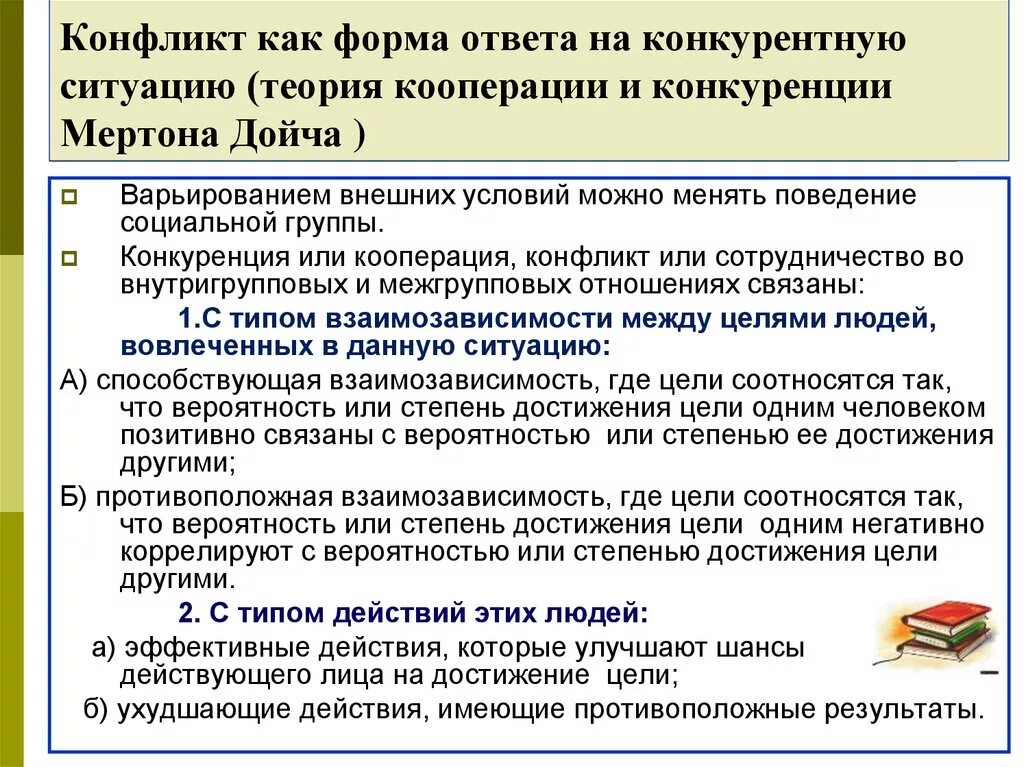 Конфликт как форма ответа на конкурентную ситуацию (теория кооперации и конкуренции Мертона Дойча )

Варьированием внешних условий можно менять поведение социальной группы.

Конкуренция или кооперация, конфликт или сотрудничество во внутригрупповых и межгрупповых отношениях связаны:

1.С типом взаимозависимости между целями людей, вовлеченных в данную ситуацию:

А) способствующая взаимозависимость, где цели соотносятся так, что вероятность или степень достижения цели одним человеком позитивно связаны с вероятностью или степенью ее достижения другими;

Б) противоположная взаимозависимость, где цели соотносятся так, что вероятность или степень достижения цели одним негативно коррелируют с вероятностью или степенью достижения цели другими.

2. С типом действий этих людей:

а) эффективные действия, которые улучшают шансы действующего лица на достижение цели;

б) ухудшающие действия, имеющие противоположные результаты.